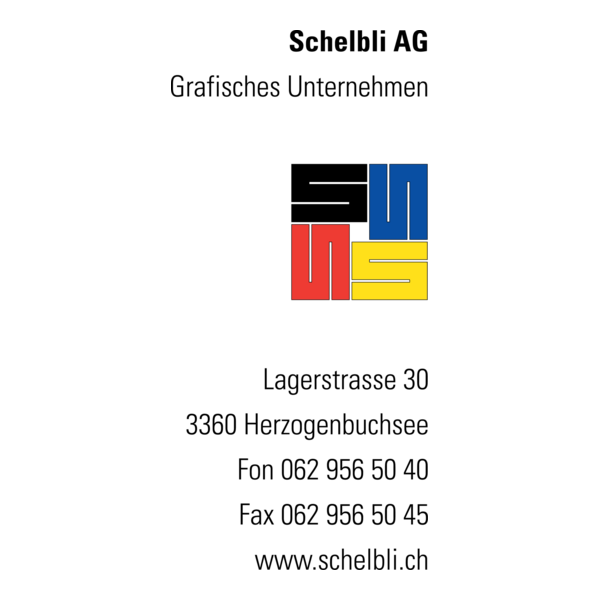 Schelbli AG

Grafisches Unternehmen

Lagerstrasse 30
3360 Herzogenbuchsee
Fon 062 956 50 40
Fax 062 956 50 45
www.schelbli.ch